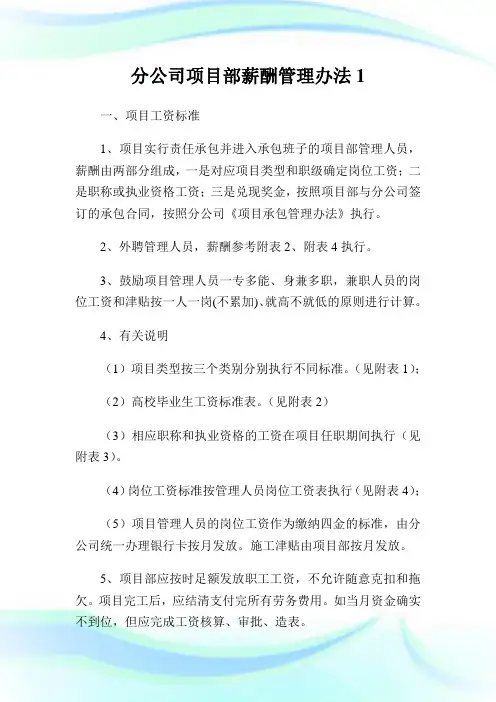 分公司项目部薪酬管理办法 1

一、项目工资标准

1、项目实行责任承包并进入承包班子的项目部管理人员，薪酬由两部分组成，一是对应项目类型和职级确定岗位工资；二是职称或执业资格工资；三是兑现奖金，按照项目部与分公司签订的承包合同，按照分公司《项目承包管理办法》执行。

2、外聘管理人员，薪酬参考附表 2、附表 4 执行。

3、鼓励项目管理人员一专多能、身兼多职，兼职人员的岗位工资和津贴按一人一岗(不累加)、就高不就低的原则进行计算。

4、有关说明

（1）项目类型按三个类别分别执行不同标准。（见附表 1）；

（2）高校毕业生工资标准表。（见附表 2）

（3）相应职称和执业资格的工资在项目任职期间执行（见附表 3）。

（4）岗位工资标准按管理人员岗位工资表执行（见附表 4）；

（5）项目管理人员的岗位工资作为缴纳四金的标准，由分公司统一办理银行卡按月发放。施工津贴由项目部按月发放。

5、项目部应按时足额发放职工工资，不允许随意克扣和拖欠。项目完工后，应结清支付完所有劳务费用。如当月资金确实不到位，但应完成工资核算、审批、造表。